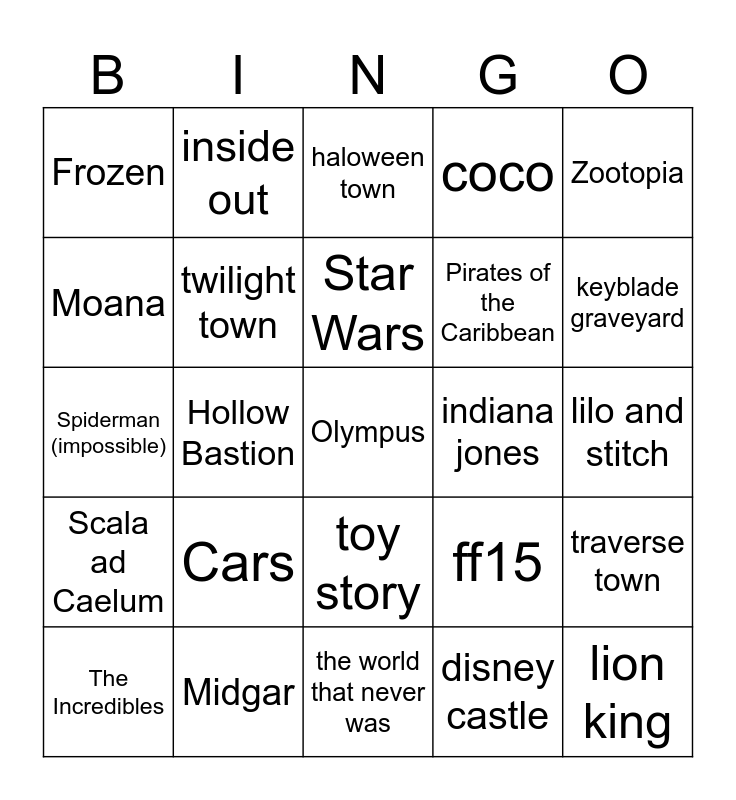 | B | I | N | G | O |
|---|---|---|---|---|
| Frozen | inside out | haloween town | coco | Zootopia |
| Moana | twilight town | Star Wars | Pirates of the Caribbean | keyblade graveyard |
| Spiderman (impossible) | Hollow Bastion | Olympus | indiana jones | lilo and stitch |
| Scala ad Caelum | Cars | toy story | ff15 | traverse town |
| The Incredibles | Midgar | the world that never was | disney castle | lion king |